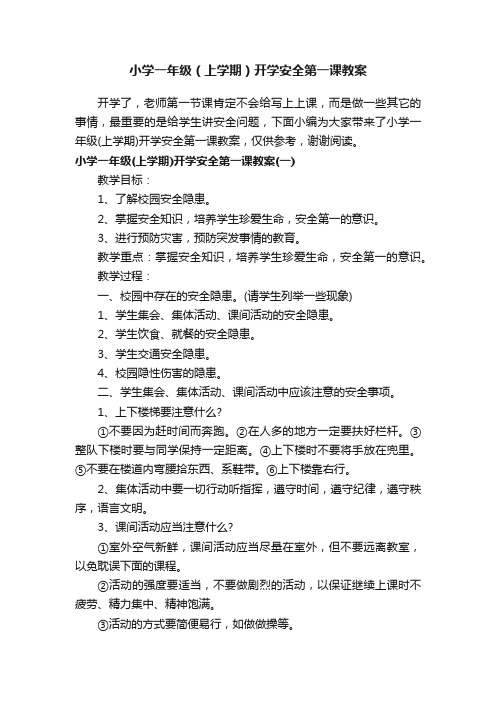 小学一年级（上学期）开学安全第一课教案

开学了，老师第一节课肯定不会给写上上课，而是做一些其它的事情，最重要的是给学生讲安全问题，下面小编为大家带来了小学一年级(上学期)开学安全第一课教案，仅供参考，谢谢阅读。

小学一年级(上学期)开学安全第一课教案(一)

教学目标：

1、了解校园安全隐患。

2、掌握安全知识，培养学生珍爱生命，安全第一的意识。

3、进行预防灾害，预防突发事情的教育。

教学重点：掌握安全知识，培养学生珍爱生命，安全第一的意识。

教学过程：

一、校园中存在的安全隐患。(请学生列举一些现象)

1、学生集会、集体活动、课间活动的安全隐患。

2、学生饮食、就餐的安全隐患。

3、学生交通安全隐患。

4、校园隐性伤害的隐患。

二、学生集会、集体活动、课间活动中应该注意的安全事项。

1、上下楼梯要注意什么?

①不要因为赶时间而奔跑。②在人多的地方一定要扶好栏杆。③整队下楼时要与同学保持一定距离。④上下楼时不要将手放在兜里。⑤不要在楼道内弯腰拾东西、系鞋带。⑥上下楼靠右行。

2、集体活动中要一切行动听指挥，遵守时间，遵守纪律，遵守秩序，语言文明。

3、课间活动应当注意什么?

①室外空气新鲜，课间活动应当尽量在室外，但不要远离教室，以免耽误下面的课程。

②活动的强度要适当，不要做剧烈的活动，以保证继续上课时不疲劳、精力集中、精神饱满。

③活动的方式要简便易行，如做做操等。